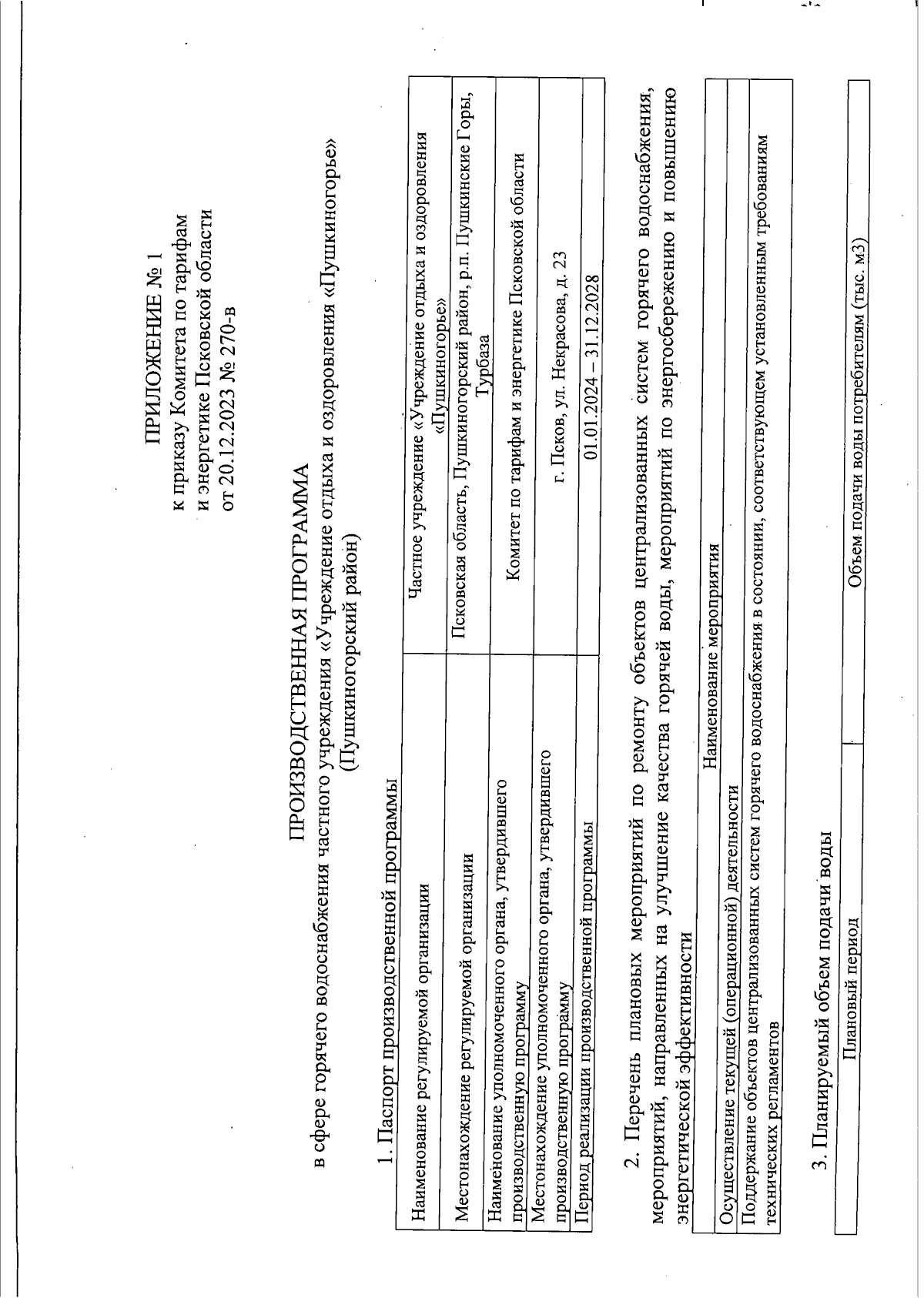 ПРИЛОЖЕНИЕ № 1
к приказу Комитета по тарифам
и энергетике Псковской области
от 20.12.2023 № 270-в

ПРОИЗВОДСТВЕННАЯ ПРОГРАММА
в сфере горячего водоснабжения частного учреждения «Учреждение отдыха и оздоровления «Пушкиногорье»
(Пушкиногорский район)

1. Паспорт производственной программы

| | |
|---|---|
| Наименование регулируемой организации | Частное учреждение «Учреждение отдыха и оздоровления «Пушкиногорье» |
| Местонахождение регулируемой организации | Псковская область, Пушкиногорский район, р.п. Пушкинские Горы, Турбаза |
| Наименование уполномоченного органа, утвердившего производственную программу | Комитет по тарифам и энергетике Псковской области |
| Местонахождение уполномоченного органа, утвердившего производственную программу | г. Псков, ул. Некрасова, д. 23 |
| Период реализации производственной программы | 01.01.2024 – 31.12.2028 |

2. Перечень плановых мероприятий по ремонту объектов централизованных систем горячего водоснабжения, мероприятий, направленных на улучшение качества горячей воды, мероприятий по энергосбережению и повышению энергетической эффективности

| Наименование мероприятия |
|---|
| Осуществление текущей (операционной) деятельности |
| Поддержание объектов централизованных систем горячего водоснабжения в состоянии, соответствующем установленным требованиям технических регламентов |

3. Планируемый объем подачи воды

| Плановый период | Объем подачи воды потребителям (тыс. м3) |
|---|---|